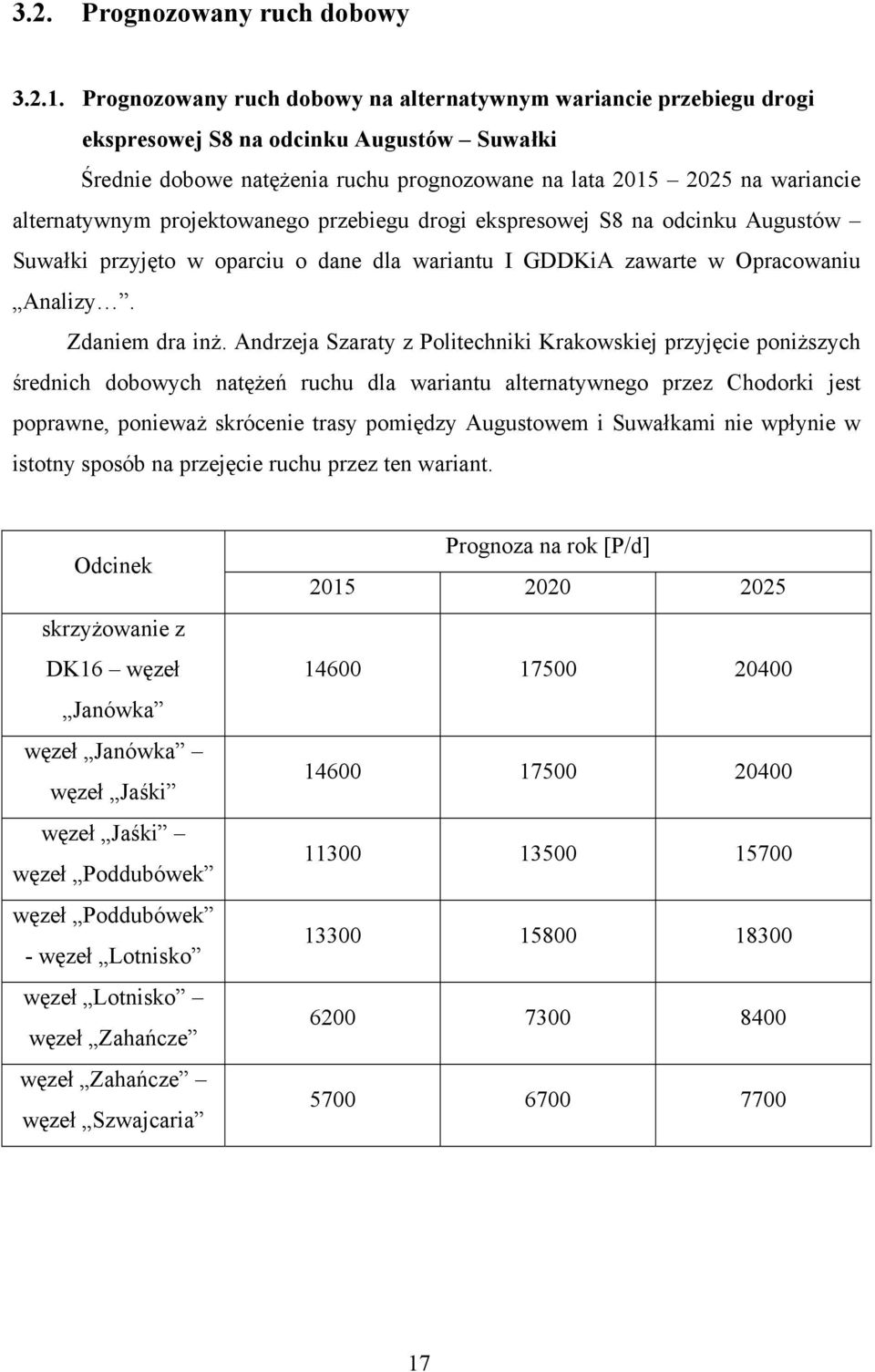 3.2. Prognozowany ruch dobowy

3.2.1. Prognozowany ruch dobowy na alternatywnym wariancie przebiegu drogi ekspresowej S8 na odcinku Augustów – Suwałki

Średnie dobowe natężenia ruchu prognozowane na lata 2015 – 2025 na wariancie alternatywnym projektowanego przebiegu drogi ekspresowej S8 na odcinku Augustów – Suwałki przyjęto w oparciu o dane dla wariantu I GDDKiA zawarte w Opracowaniu „Analizy…”.

Zdaniem dra inż. Andrzeja Szaraty z Politechniki Krakowskiej przyjęcie poniższych średnich dobowych natężeń ruchu dla wariantu alternatywnego przez Chodorki jest poprawne, ponieważ skrócenie trasy pomiędzy Augustowem i Suwałkami nie wpłynie w istotny sposób na przejęcie ruchu przez ten wariant.

| Odcinek | Prognoza na rok [P/d] | | |
|---|---|---|---|
| | 2015 | 2020 | 2025 |
| skrzyżowanie z DK16 – węzeł „Janówka” | 14600 | 17500 | 20400 |
| węzeł „Janówka” – węzeł „Jaśki” | 14600 | 17500 | 20400 |
| węzeł „Jaśki” – węzeł „Poddubówek” | 11300 | 13500 | 15700 |
| węzeł „Poddubówek” - węzeł „Lotnisko” | 13300 | 15800 | 18300 |
| węzeł „Lotnisko” – węzeł „Zahańcze” | 6200 | 7300 | 8400 |
| węzeł „Zahańcze” – węzeł „Szwajcaria” | 5700 | 6700 | 7700 |

17